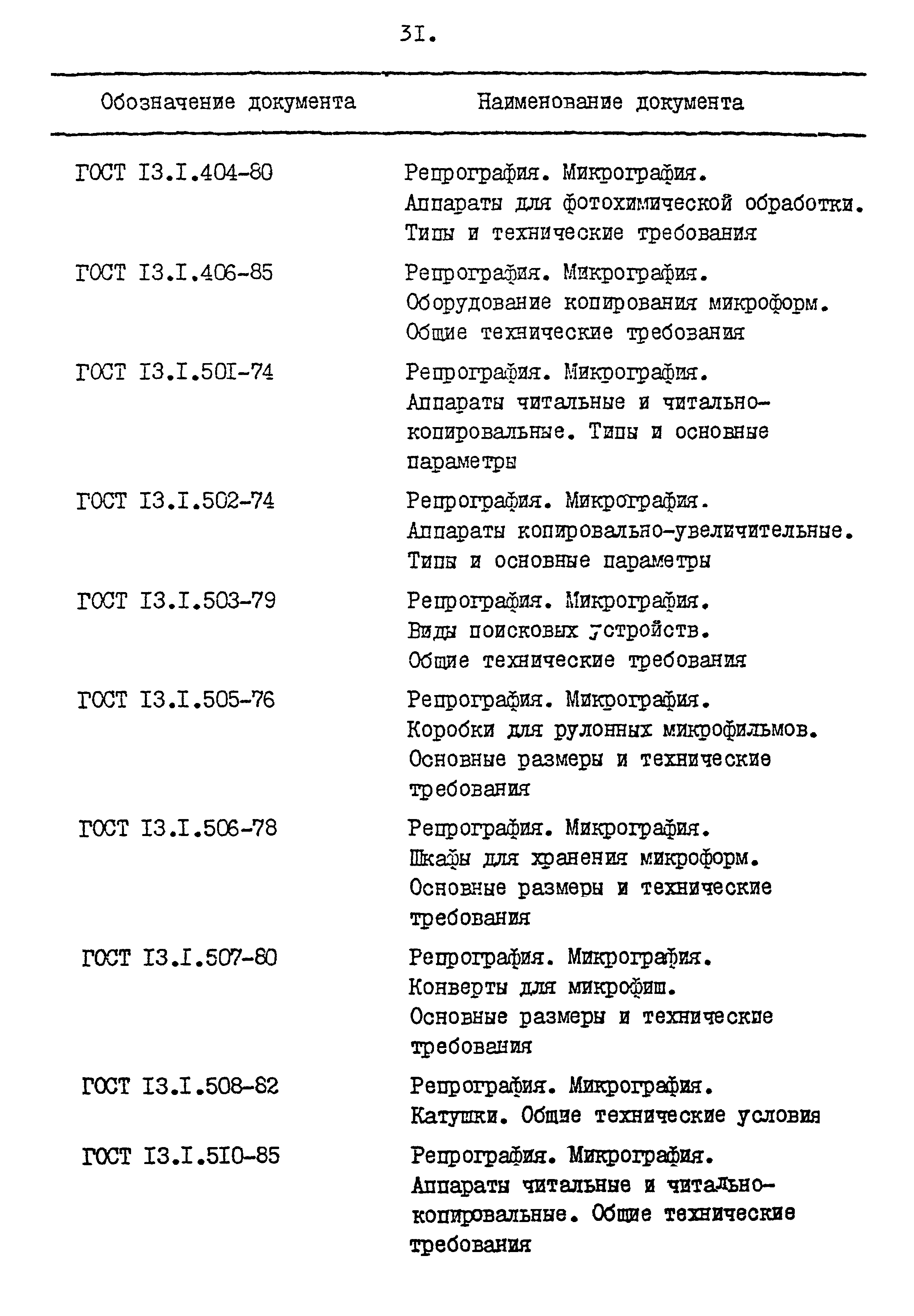 3I.

| Обозначение документа | Наименование документа |
|---|---|
| ГОСТ I3.I.404-80 | Репрография. Микрография. Аппараты для фотохимической обработки. Типы и технические требования |
| ГОСТ I3.I.406-85 | Репрография. Микрография. Оборудование копирования микроформ. Общие технические требования |
| ГОСТ I3.I.50I-74 | Репрография. Микрография. Аппараты читальные и читально-копировальные. Типы и основные параметры |
| ГОСТ I3.I.502-74 | Репрография. Микрография. Аппараты копировально-увеличительные. Типы и основные параметры |
| ГОСТ I3.I.503-79 | Репрография. Микрография. Виды поисковых устройств. Общие технические требования |
| ГОСТ I3.I.505-76 | Репрография. Микрография. Коробки для рулонных микрофильмов. Основные размеры и технические требования |
| ГОСТ I3.I.506-78 | Репрография. Микрография. Шкафы для хранения микроформ. Основные размеры и технические требования |
| ГОСТ I3.I.507-80 | Репрография. Микрография. Конверты для микрофиш. Основные размеры и технические требования |
| ГОСТ I3.I.508-82 | Репрография. Микрография. Катушки. Общие технические условия |
| ГОСТ I3.I.5I0-85 | Репрография. Микрография. Аппараты читальные и читально-копировальные. Общие технические требования |